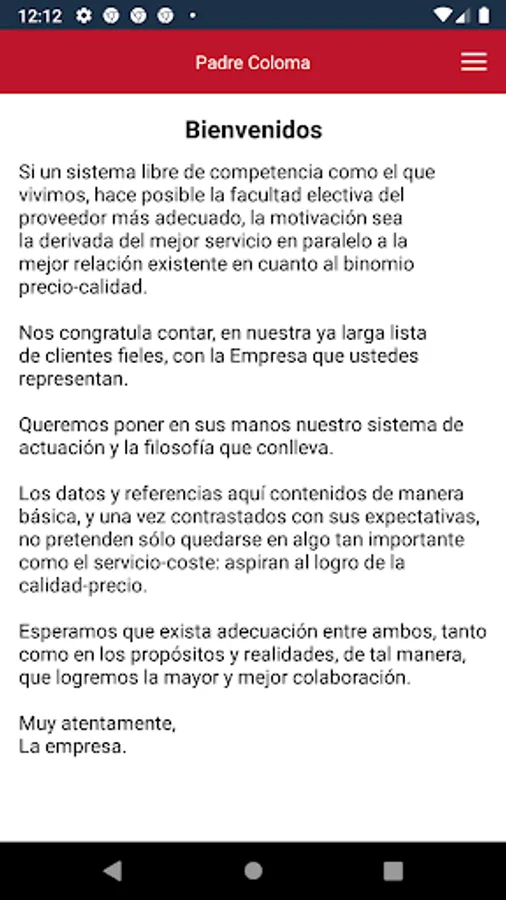 12:12

Padre Coloma

Bienvenidos

Si un sistema libre de competencia como el que vivimos, hace posible la facultad electiva del proveedor más adecuado, la motivación sea la derivada del mejor servicio en paralelo a la mejor relación existente en cuanto al binomio precio-calidad.

Nos congratula contar, en nuestra ya larga lista de clientes fieles, con la Empresa que ustedes representan.

Queremos poner en sus manos nuestro sistema de actuación y la filosofía que conlleva.

Los datos y referencias aquí contenidos de manera básica, y una vez contrastados con sus expectativas, no pretenden sólo quedarse en algo tan importante como el servicio-coste: aspiran al logro de la calidad-precio.

Esperamos que exista adecuación entre ambos, tanto como en los propósitos y realidades, de tal manera, que logremos la mayor y mejor colaboración.

Muy atentamente,
La empresa.